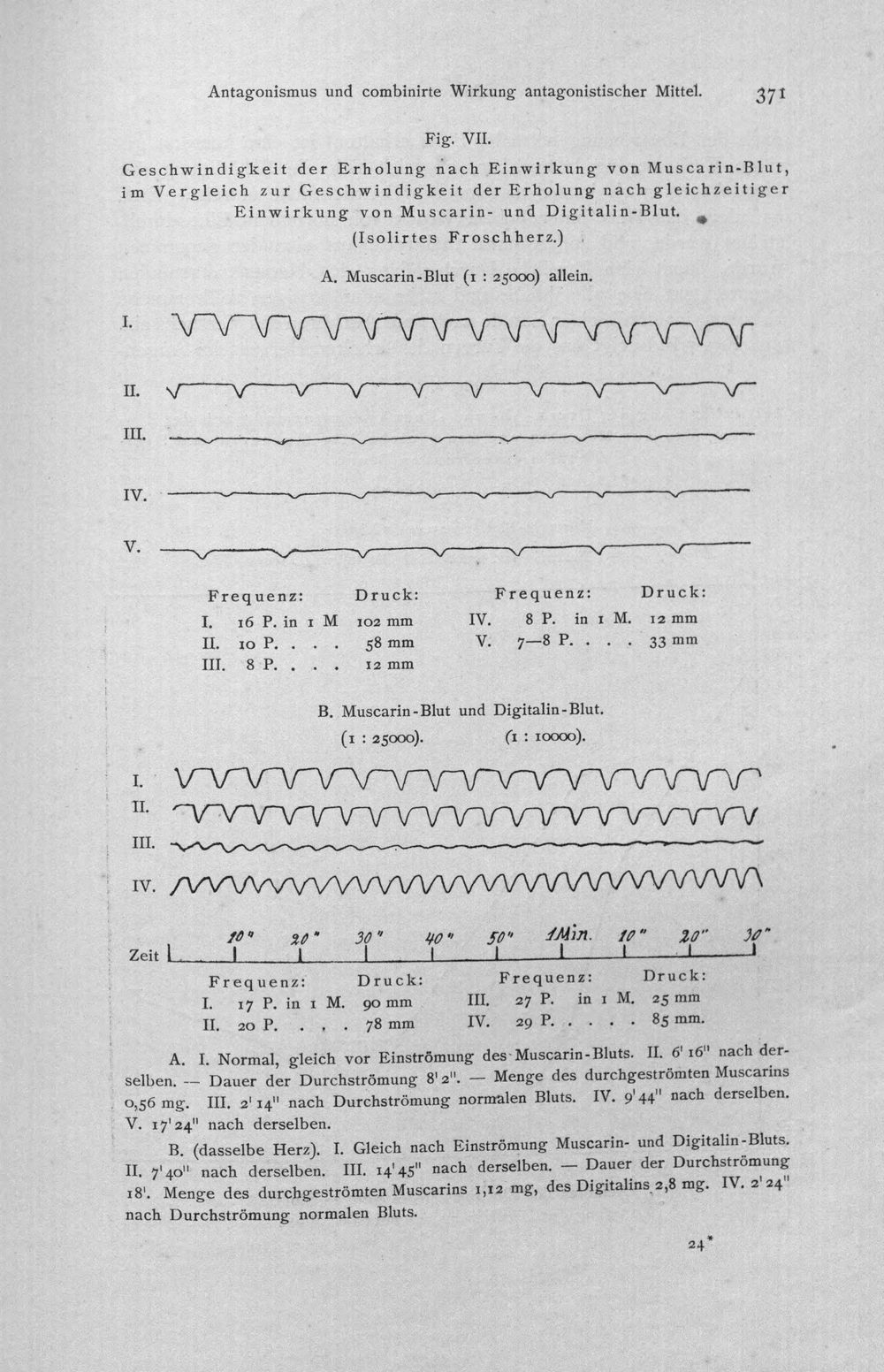 Antagonismus und combinirte Wirkung antagonistischer Mittel. 371

Fig. VII.

Geschwindigkeit der Erholung nach Einwirkung von Muscarin-Blut, im Vergleich zur Geschwindigkeit der Erholung nach gleichzeitiger Einwirkung von Muscarin- und Digitalin-Blut.

(Isolirtes Froschherz.)

A. Muscarin-Blut (1 : 25000) allein.

I.

II.

III.

IV.

V.

Frequenz: Druck:
I. 16 P. in 1 M 102 mm
II. 10 P. . . . 58 mm
III. 8 P. . . . 12 mm

Frequenz: Druck:
IV. 8 P. in 1 M. 12 mm
V. 7—8 P. . . . 33 mm

B. Muscarin-Blut und Digitalin-Blut.
(1 : 25000). (1 : 10000).

I.
II.
III.
IV.

Zeit 10" 20" 30" 40" 50" 1Min. 10" 20" 30"

Frequenz: Druck:
I. 17 P. in 1 M. 90 mm
II. 20 P. . . . 78 mm

Frequenz: Druck:
III. 27 P. in 1 M. 25 mm
IV. 29 P. . . . . 85 mm.

A. I. Normal, gleich vor Einströmung des Muscarin-Bluts. II. 6' 16" nach derselben. — Dauer der Durchströmung 8' 2". — Menge des durchgeströmten Muscarins 0,56 mg. III. 2' 14" nach Durchströmung normalen Bluts. IV. 9' 44" nach derselben. V. 17' 24" nach derselben.

B. (dasselbe Herz). I. Gleich nach Einströmung Muscarin- und Digitalin-Bluts. II. 7' 40" nach derselben. III. 14' 45" nach derselben. — Dauer der Durchströmung 18'. Menge des durchgeströmten Muscarins 1,12 mg, des Digitalins 2,8 mg. IV. 2' 24" nach Durchströmung normalen Bluts.

24*